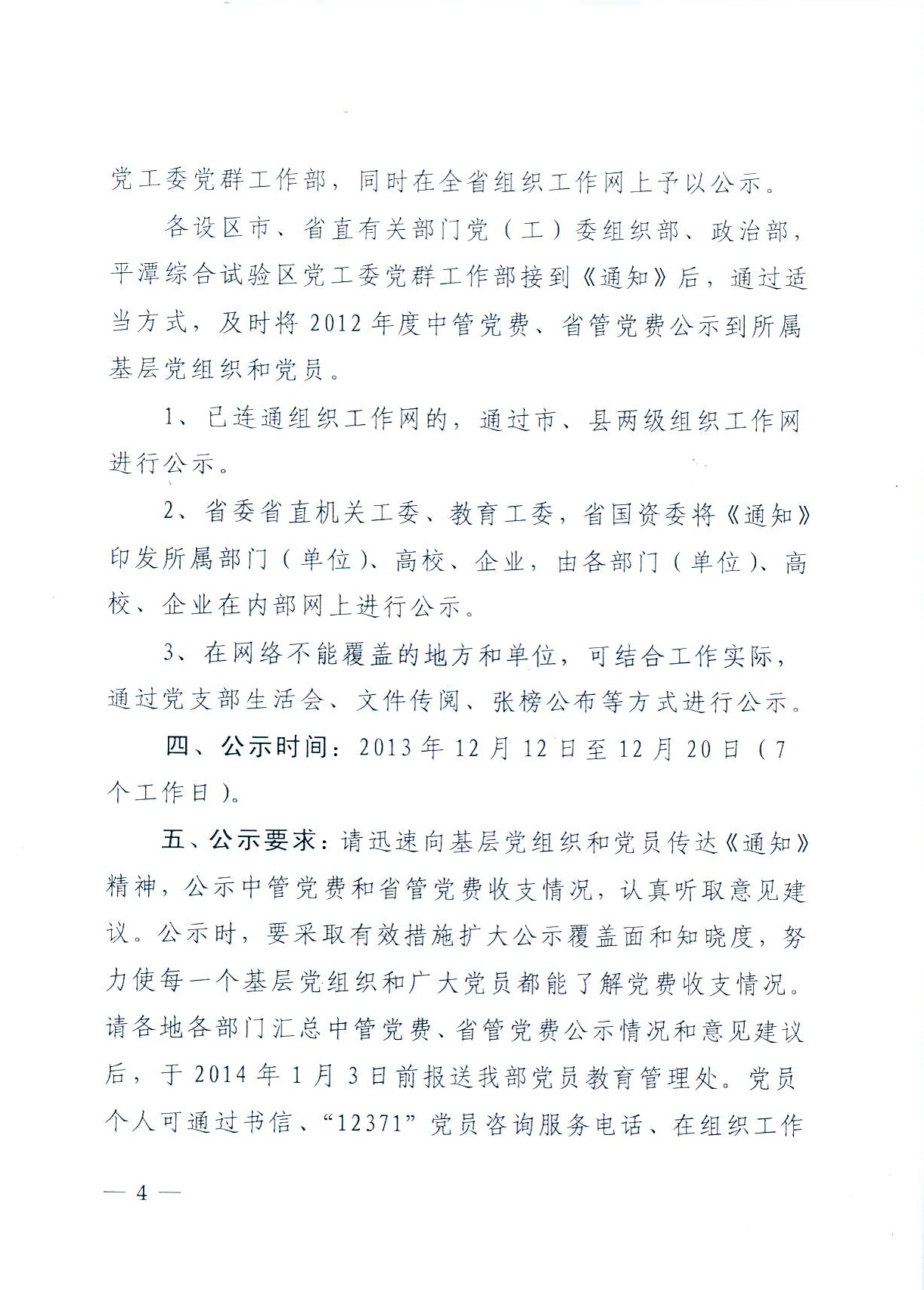 党工委党群工作部，同时在全省组织工作网上予以公示。

各设区市、省直有关部门党（工）委组织部、政治部，平潭综合试验区党工委党群工作部接到《通知》后，通过适当方式，及时将2012年度中管党费、省管党费公示到所属基层党组织和党员。

1、已连通组织工作网的，通过市、县两级组织工作网进行公示。

2、省委省直机关工委、教育工委，省国资委将《通知》印发所属部门（单位）、高校、企业，由各部门（单位）、高校、企业在内部网上进行公示。

3、在网络不能覆盖的地方和单位，可结合工作实际，通过党支部生活会、文件传阅、张榜公布等方式进行公示。

四、公示时间：2013年12月12日至12月20日（7个工作日）。

五、公示要求：请迅速向基层党组织和党员传达《通知》精神，公示中管党费和省管党费收支情况，认真听取意见建议。公示时，要采取有效措施扩大公示覆盖面和知晓度，努力使每一个基层党组织和广大党员都能了解党费收支情况。请各地各部门汇总中管党费、省管党费公示情况和意见建议后，于2014年1月3日前报送我部党员教育管理处。党员个人可通过书信、“12371”党员咨询服务电话、在组织工作

— 4 —